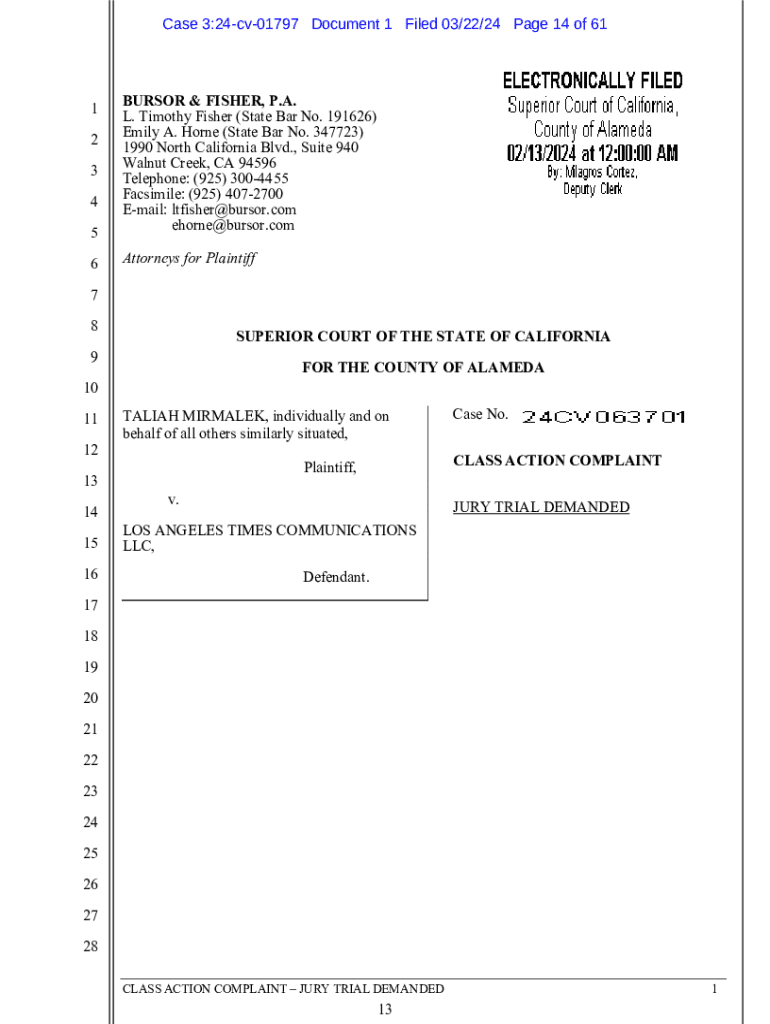 Case 3:24-cv-01797 Document 1 Filed 03/22/24 Page 14 of 61

ELECTRONICALLY FILED
Superior Court of California,
County of Alameda
02/13/2024 at 12:00:00 AM
By: Milagros Cortez,
Deputy Clerk

1
2
3
4
5
6
7
8
9
10
11
12
13
14
15
16
17
18
19
20
21
22
23
24
25
26
27
28

BURSOR & FISHER, P.A.
L. Timothy Fisher (State Bar No. 191626)
Emily A. Horne (State Bar No. 347723)
1990 North California Blvd., Suite 940
Walnut Creek, CA 94596
Telephone: (925) 300-4455
Facsimile: (925) 407-2700
E-mail: ltfisher@bursor.com
ehorne@bursor.com

Attorneys for Plaintiff

SUPERIOR COURT OF THE STATE OF CALIFORNIA

FOR THE COUNTY OF ALAMEDA

TALIAH MIRMALEK, individually and on behalf of all others similarly situated,

Plaintiff,

v.

LOS ANGELES TIMES COMMUNICATIONS LLC,

Defendant.

Case No. 24CV063701

CLASS ACTION COMPLAINT

JURY TRIAL DEMANDED

CLASS ACTION COMPLAINT – JURY TRIAL DEMANDED

1

13